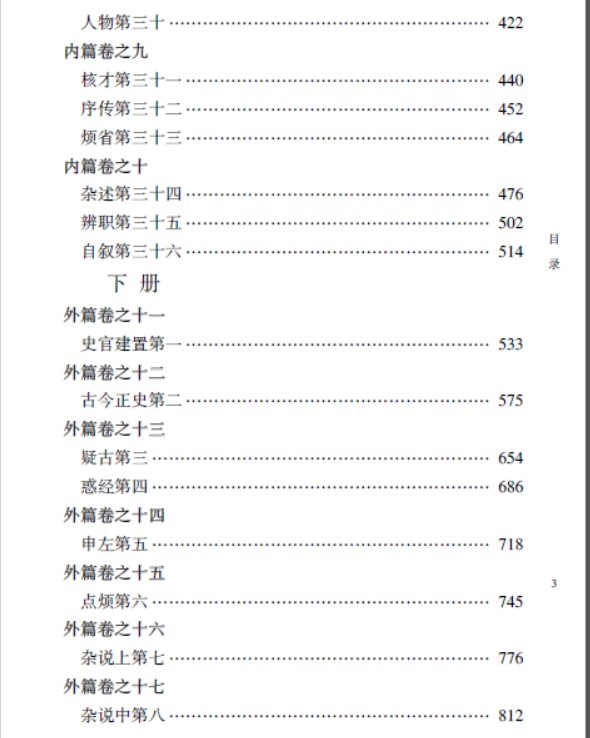 人物第三十 …… 422

内篇卷之九

核才第三十一 …… 440

序传第三十二 …… 452

烦省第三十三 …… 464

内篇卷之十

杂述第三十四 …… 476

辨职第三十五 …… 502

自叙第三十六 …… 514

下 册

外篇卷之十一

史官建置第一 …… 533

外篇卷之十二

古今正史第二 …… 575

外篇卷之十三

疑古第三 …… 654

惑经第四 …… 686

外篇卷之十四

申左第五 …… 718

外篇卷之十五

点烦第六 …… 745

外篇卷之十六

杂说上第七 …… 776

外篇卷之十七

杂说中第八 …… 812

目录

3